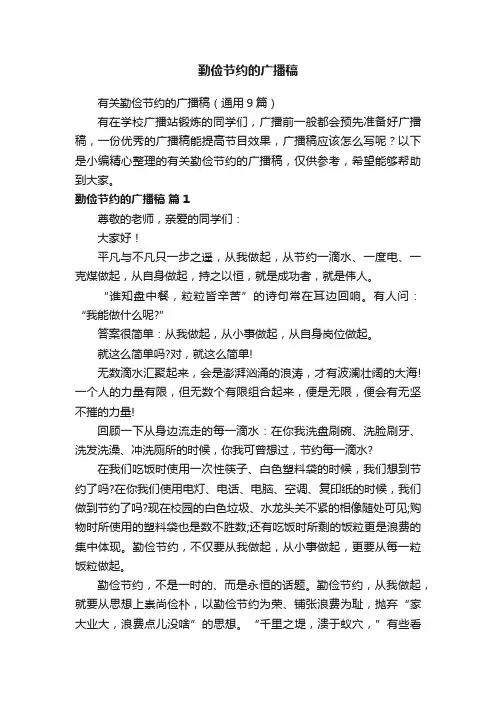 勤俭节约的广播稿

有关勤俭节约的广播稿（通用 9 篇）

有在学校广播站锻炼的同学们，广播前一般都会预先准备好广播稿，一份优秀的广播稿能提高节目效果，广播稿应该怎么写呢？以下是小编精心整理的有关勤俭节约的广播稿，仅供参考，希望能够帮助到大家。

勤俭节约的广播稿 篇 1

尊敬的老师，亲爱的同学们：

大家好！

平凡与不凡只一步之遥，从我做起，从节约一滴水、一度电、一克煤做起，从自身做起，持之以恒，就是成功者，就是伟人。

“谁知盘中餐，粒粒皆辛苦”的诗句常在耳边回响。有人问：“我能做什么呢?”

答案很简单：从我做起，从小事做起，从自身岗位做起。

就这么简单吗?对，就这么简单!

无数滴水汇聚起来，会是澎湃汹涌的浪涛，才有波澜壮阔的大海!一个人的力量有限，但无数个有限组合起来，便是无限，便会有无坚不摧的力量!

回顾一下从身边流走的每一滴水：在你我洗盘刷碗、洗脸刷牙、洗发洗澡、冲洗厕所的时候，你我可曾想过，节约每一滴水?

在我们吃饭时使用一次性筷子、白色塑料袋的时候，我们想到节约了吗?在你我们使用电灯、电话、电脑、空调、复印纸的时候，我们做到节约了吗?现在校园的白色垃圾、水龙头关不紧的相像随处可见;购物时所使用的塑料袋也是数不胜数;还有吃饭时所剩的饭粒更是浪费的集中体现。勤俭节约，不仅要从我做起，从小事做起，更要从每一粒饭粒做起。

勤俭节约，不是一时的、而是永恒的话题。勤俭节约，从我做起，就要从思想上崇尚俭朴，以勤俭节约为荣、铺张浪费为耻，抛弃“家大业大，浪费点儿没啥”的思想。“千里之堤，溃于蚁穴，”有些看